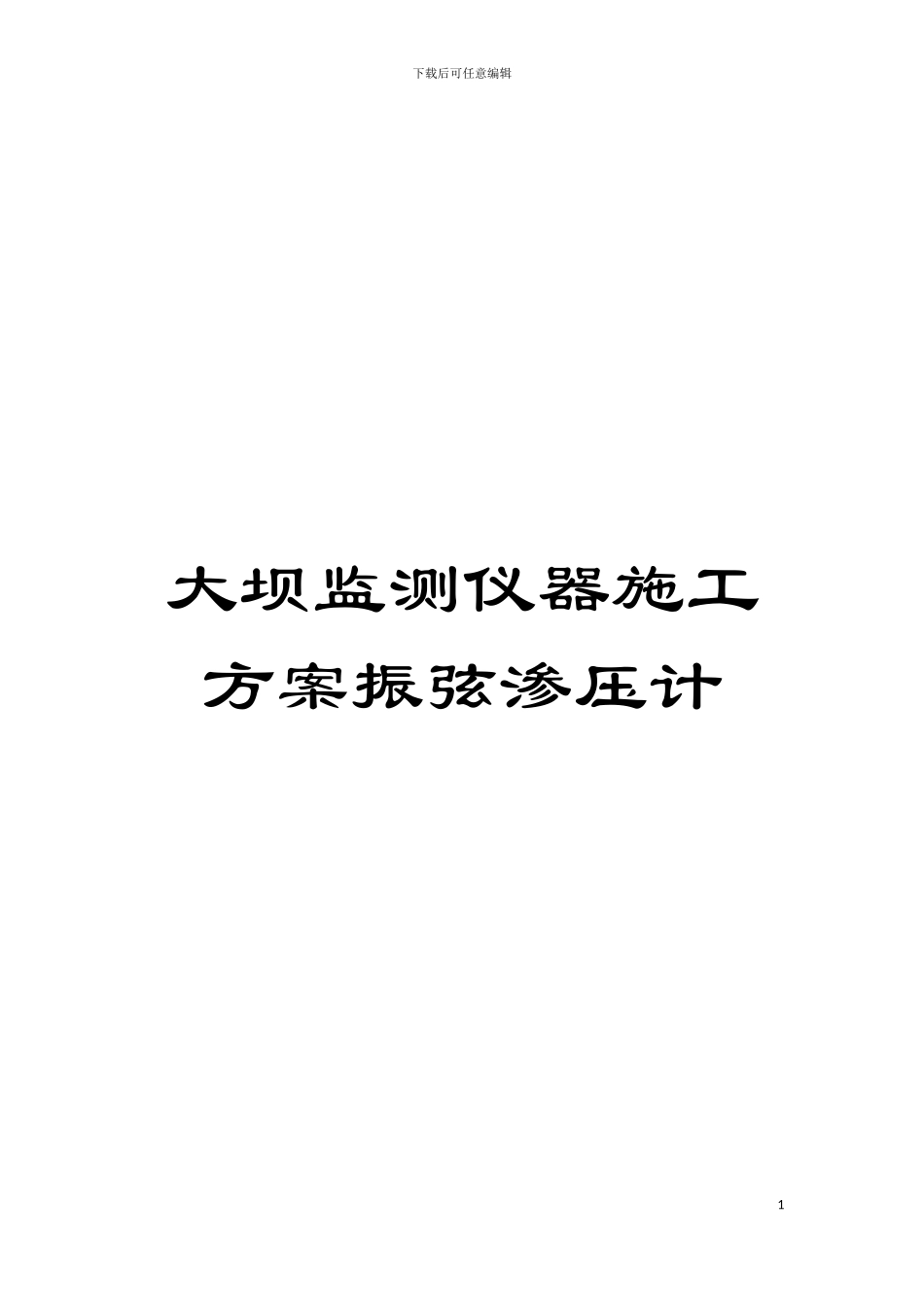 下载后可任意编辑

大坝监测仪器施工方案振弦渗压计

1